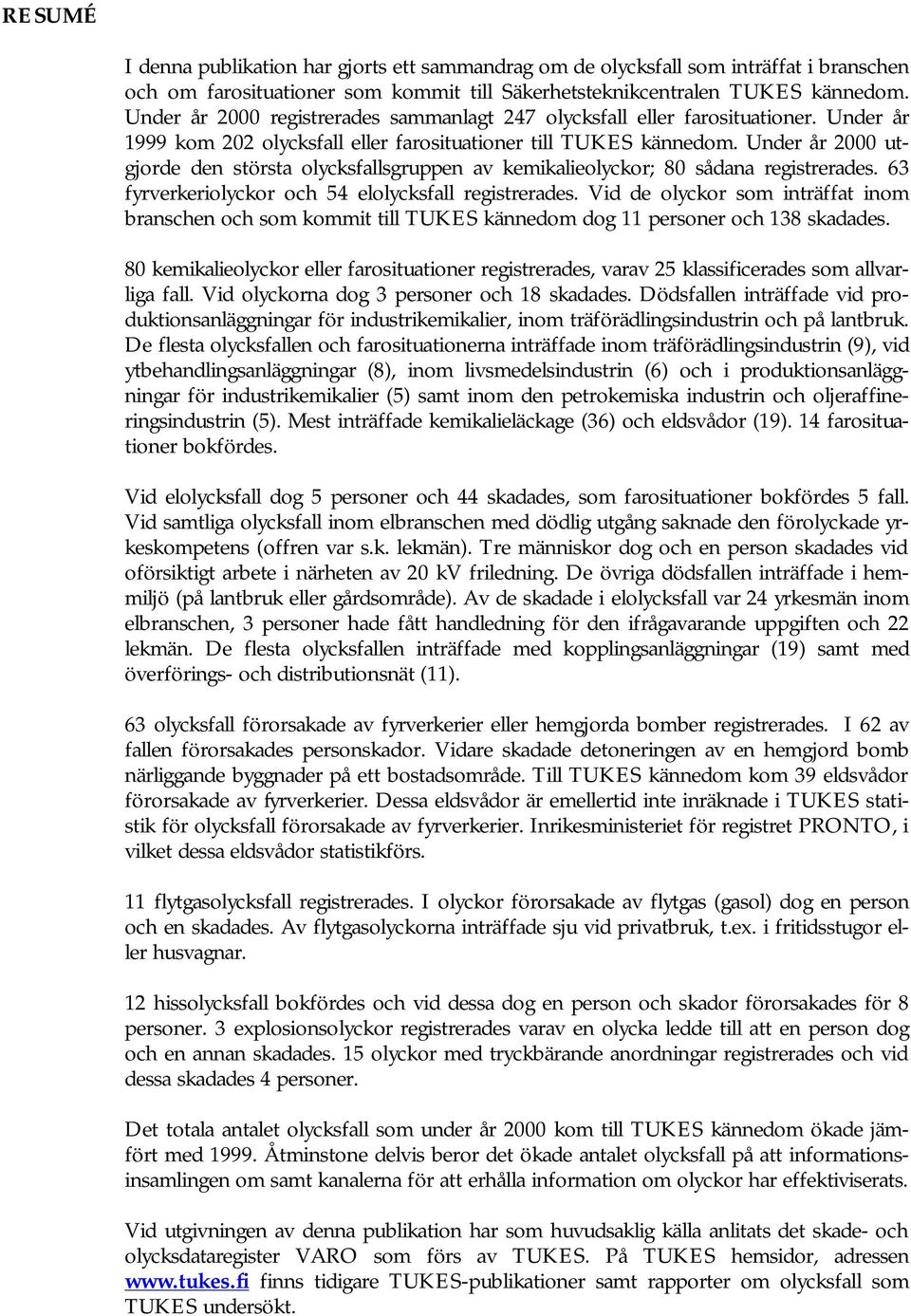 RESUMÉ

I denna publikation har gjorts ett sammandrag om de olycksfall som inträffat i branschen och om farosituationer som kommit till Säkerhetsteknikcentralen TUKES kännedom. Under år 2000 registrerades sammanlagt 247 olycksfall eller farosituationer. Under år 1999 kom 202 olycksfall eller farosituationer till TUKES kännedom. Under år 2000 utgjorde den största olycksfallsgruppen av kemikalieolyckor; 80 sådana registrerades. 63 fyrverkeriolyckor och 54 elolycksfall registrerades. Vid de olyckor som inträffat inom branschen och som kommit till TUKES kännedom dog 11 personer och 138 skadades.

80 kemikalieolyckor eller farosituationer registrerades, varav 25 klassificerades som allvarliga fall. Vid olyckorna dog 3 personer och 18 skadades. Dödsfallen inträffade vid produktionsanläggningar för industrikemikalier, inom träförädlingsindustrin och på lantbruk. De flesta olycksfallen och farosituationerna inträffade inom träförädlingsindustrin (9), vid ytbehandlingsanläggningar (8), inom livsmedelsindustrin (6) och i produktionsanläggningar för industrikemikalier (5) samt inom den petrokemiska industrin och oljeraffineringsindustrin (5). Mest inträffade kemikalieläckage (36) och eldsvådor (19). 14 farosituationer bokfördes.

Vid elolycksfall dog 5 personer och 44 skadades, som farosituationer bokfördes 5 fall. Vid samtliga olycksfall inom elbranschen med dödlig utgång saknade den förolyckade yrkeskompetens (offren var s.k. lekmän). Tre människor dog och en person skadades vid oförsiktigt arbete i närheten av 20 kV friledning. De övriga dödsfallen inträffade i hemmiljö (på lantbruk eller gårdsområde). Av de skadade i elolycksfall var 24 yrkesmän inom elbranschen, 3 personer hade fått handledning för den ifrågavarande uppgiften och 22 lekmän. De flesta olycksfallen inträffade med kopplingsanläggningar (19) samt med överförings- och distributionsnät (11).

63 olycksfall förorsakade av fyrverkerier eller hemgjorda bomber registrerades. I 62 av fallen förorsakades personskador. Vidare skadade detoneringen av en hemgjord bomb närliggande byggnader på ett bostadsområde. Till TUKES kännedom kom 39 eldsvådor förorsakade av fyrverkerier. Dessa eldsvådor är emellertid inte inräknade i TUKES statistik för olycksfall förorsakade av fyrverkerier. Inrikesministeriet för registret PRONTO, i vilket dessa eldsvådor statistikförs.

11 flytgasolycksfall registrerades. I olyckor förorsakade av flytgas (gasol) dog en person och en skadades. Av flytgasolyckorna inträffade sju vid privatbruk, t.ex. i fritidsstugor eller husvagnar.

12 hissolycksfall bokfördes och vid dessa dog en person och skador förorsakades för 8 personer. 3 explosionsolyckor registrerades varav en olycka ledde till att en person dog och en annan skadades. 15 olyckor med tryckbärande anordningar registrerades och vid dessa skadades 4 personer.

Det totala antalet olycksfall som under år 2000 kom till TUKES kännedom ökade jämfört med 1999. Åtminstone delvis beror det ökade antalet olycksfall på att informationsinsamlingen om samt kanalerna för att erhålla information om olyckor har effektiviserats.

Vid utgivningen av denna publikation har som huvudsaklig källa anlitats det skade- och olycksdataregister VARO som förs av TUKES. På TUKES hemsidor, adressen www.tukes.fi finns tidigare TUKES-publikationer samt rapporter om olycksfall som TUKES undersökt.